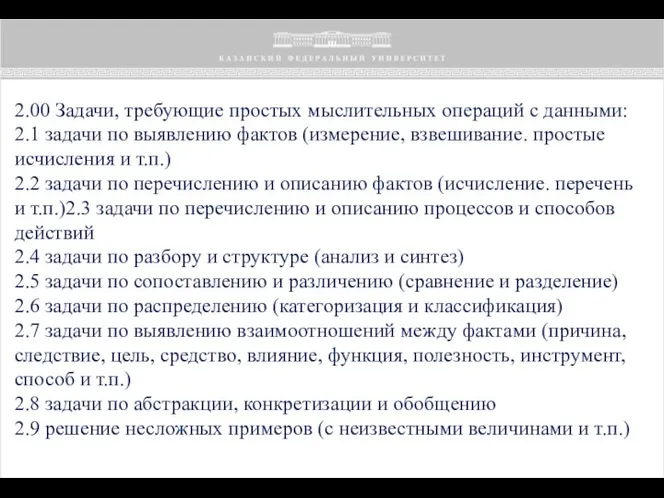 КАЗАНСКИЙ ФЕДЕРАЛЬНЫЙ УНИВЕРСИТЕТ

2.00 Задачи, требующие простых мыслительных операций с данными:
2.1 задачи по выявлению фактов (измерение, взвешивание. простые исчисления и т.п.)
2.2 задачи по перечислению и описанию фактов (исчисление. перечень и т.п.)2.3 задачи по перечислению и описанию процессов и способов действий
2.4 задачи по разбору и структуре (анализ и синтез)
2.5 задачи по сопоставлению и различению (сравнение и разделение)
2.6 задачи по распределению (категоризация и классификация)
2.7 задачи по выявлению взаимоотношений между фактами (причина, следствие, цель, средство, влияние, функция, полезность, инструмент, способ и т.п.)
2.8 задачи по абстракции, конкретизации и обобщению
2.9 решение несложных примеров (с неизвестными величинами и т.п.)